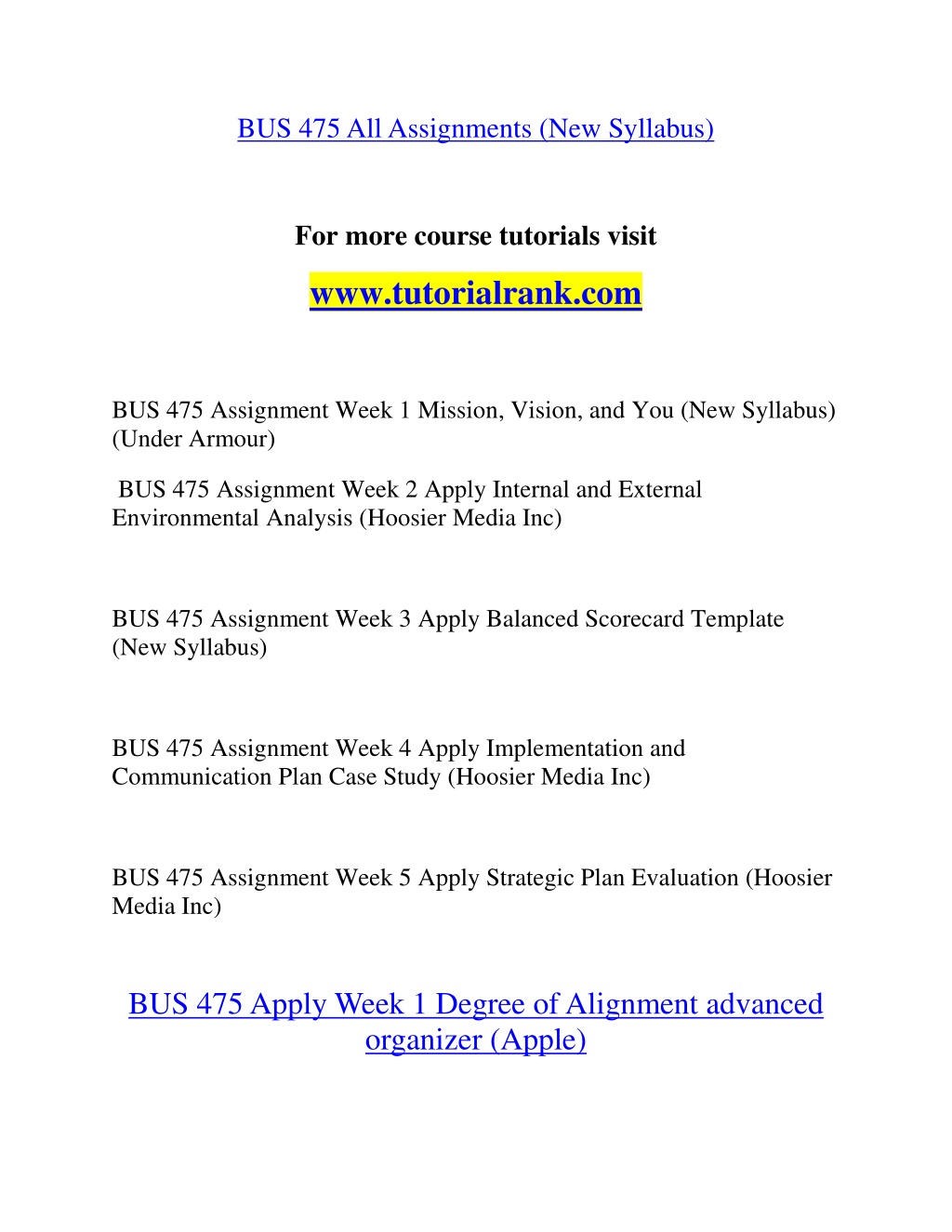 BUS 475 All Assignments (New Syllabus)

For more course tutorials visit

www.tutorialrank.com

BUS 475 Assignment Week 1 Mission, Vision, and You (New Syllabus) (Under Armour)

BUS 475 Assignment Week 2 Apply Internal and External Environmental Analysis (Hoosier Media Inc)

BUS 475 Assignment Week 3 Apply Balanced Scorecard Template (New Syllabus)

BUS 475 Assignment Week 4 Apply Implementation and Communication Plan Case Study (Hoosier Media Inc)

BUS 475 Assignment Week 5 Apply Strategic Plan Evaluation (Hoosier Media Inc)

BUS 475 Apply Week 1 Degree of Alignment advanced organizer (Apple)